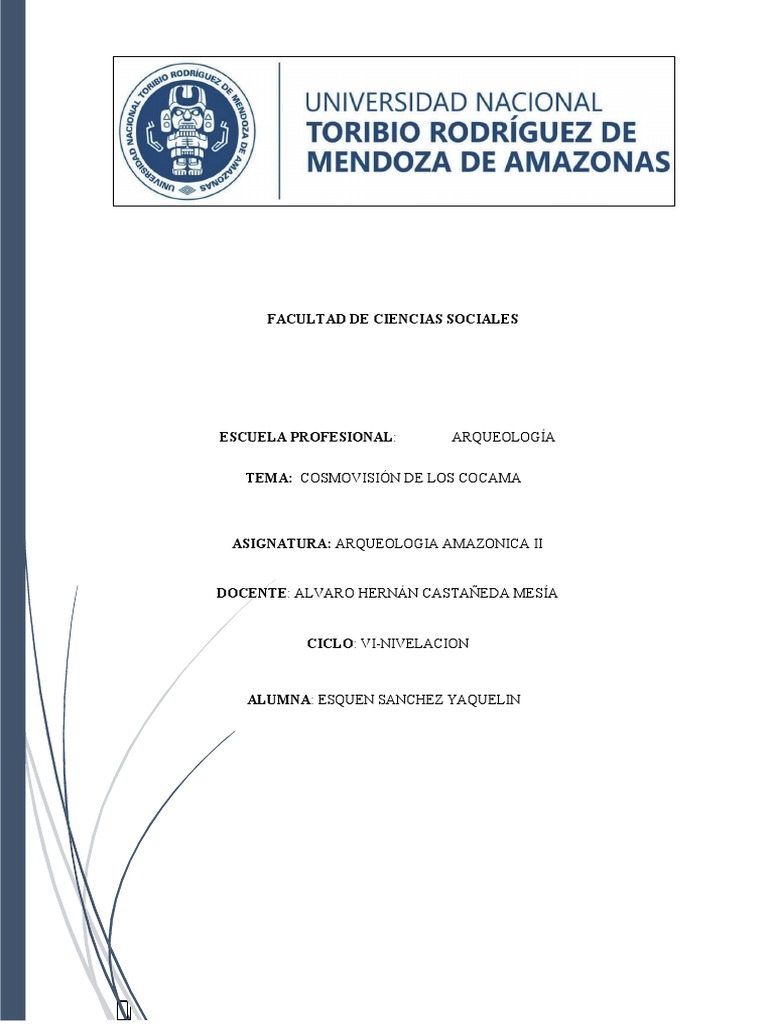 UNIVERSIDAD NACIONAL TORIBIO RODRÍGUEZ DE MENDOZA DE AMAZONAS

UNIVERSIDAD NACIONAL
TORIBIO RODRÍGUEZ DE
MENDOZA DE AMAZONAS

FACULTAD DE CIENCIAS SOCIALES

ESCUELA PROFESIONAL: ARQUEOLOGÍA

TEMA: COSMOVISIÓN DE LOS COCAMA

ASIGNATURA: ARQUEOLOGIA AMAZONICA II

DOCENTE: ALVARO HERNÁN CASTAÑEDA MESÍA

CICLO: VI-NIVELACION

ALUMNA: ESQUEN SANCHEZ YAQUELIN